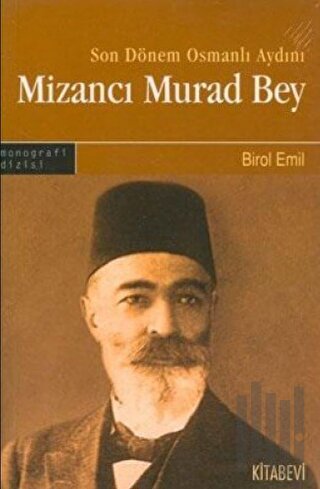 Son Dönem Osmanlı Aydını
Mizancı Murad Bey

monografi dizisi

Birol Emil

KİTABEVİ